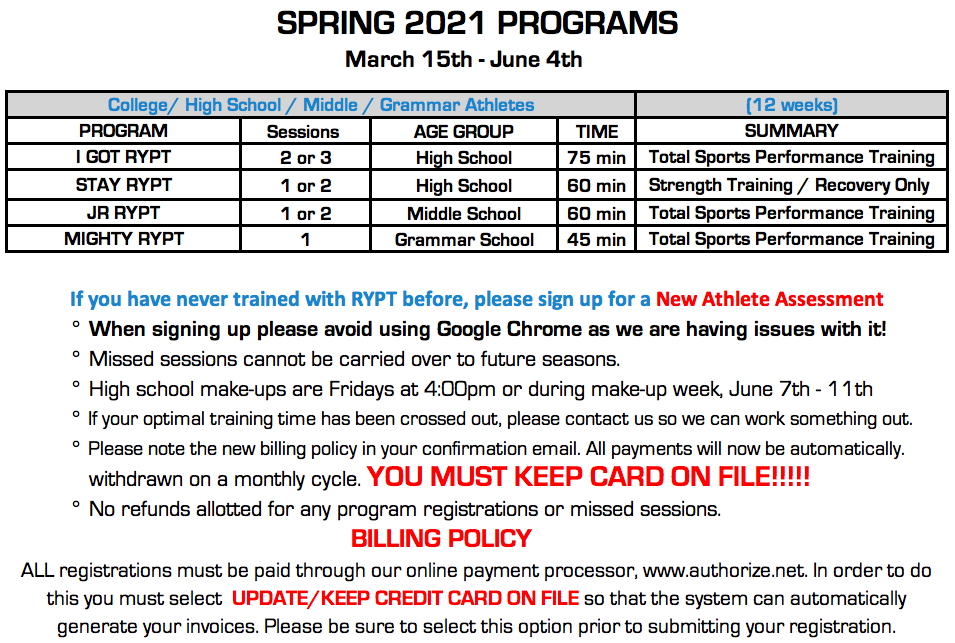 SPRING 2021 PROGRAMS

March 15th - June 4th

| College/ High School / Middle / Grammar Athletes | | | | (12 weeks) |
|---|---|---|---|---|
| PROGRAM | Sessions | AGE GROUP | TIME | SUMMARY |
| I GOT RYPT | 2 or 3 | High School | 75 min | Total Sports Performance Training |
| STAY RYPT | 1 or 2 | High School | 60 min | Strength Training / Recovery Only |
| JR RYPT | 1 or 2 | Middle School | 60 min | Total Sports Performance Training |
| MIGHTY RYPT | 1 | Grammar School | 45 min | Total Sports Performance Training |

If you have never trained with RYPT before, please sign up for a New Athlete Assessment

° When signing up please avoid using Google Chrome as we are having issues with it!

° Missed sessions cannot be carried over to future seasons.

° High school make-ups are Fridays at 4:00pm or during make-up week, June 7th - 11th

° If your optimal training time has been crossed out, please contact us so we can work something out.

° Please note the new billing policy in your confirmation email. All payments will now be automatically. withdrawn on a monthly cycle. YOU MUST KEEP CARD ON FILE!!!!!

° No refunds allotted for any program registrations or missed sessions.

BILLING POLICY

ALL registrations must be paid through our online payment processor, www.authorize.net. In order to do this you must select UPDATE/KEEP CREDIT CARD ON FILE so that the system can automatically generate your invoices. Please be sure to select this option prior to submitting your registration.